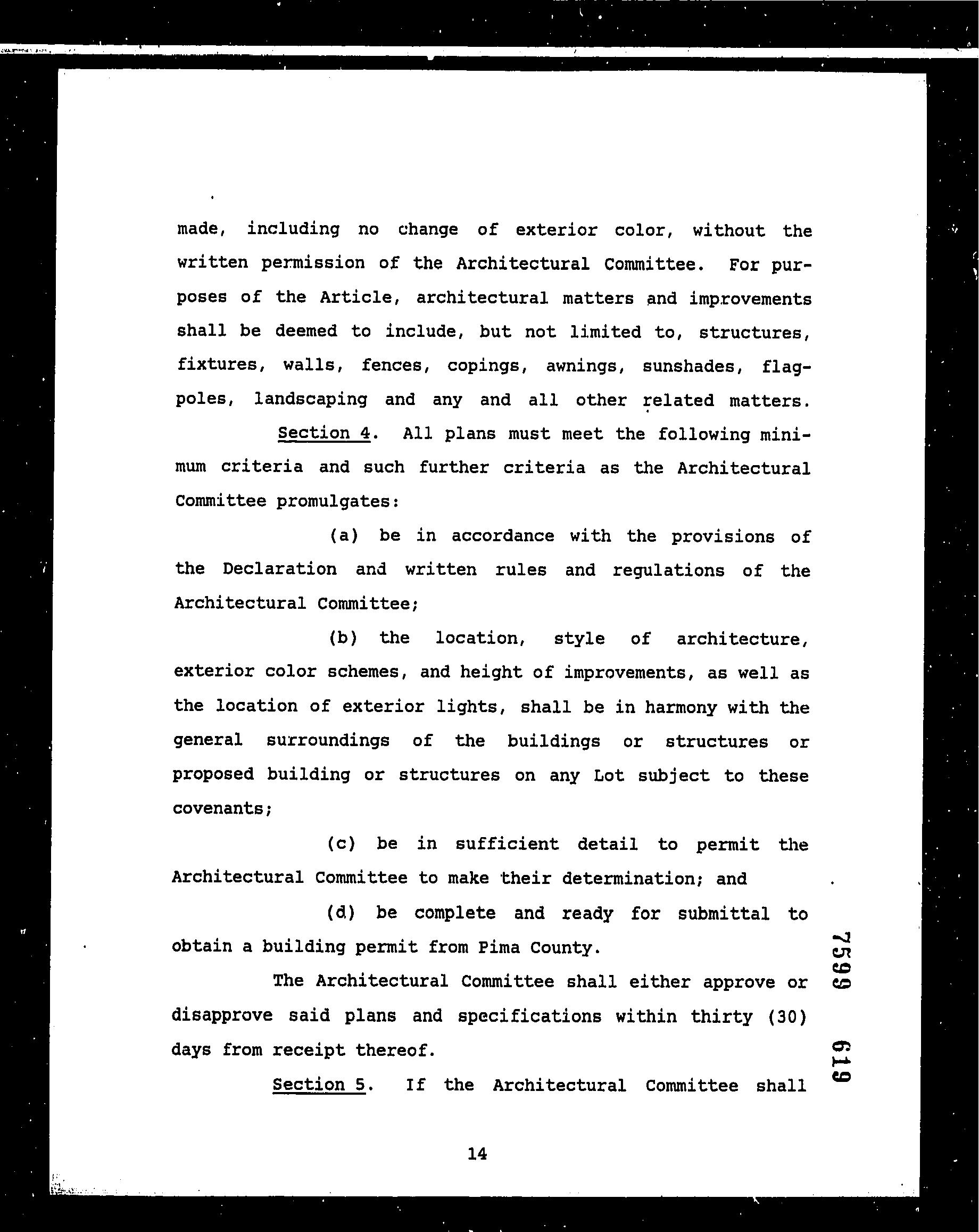 made, including no change of exterior color, without the written permission of the Architectural Committee. For purposes of the Article, architectural matters and improvements shall be deemed to include, but not limited to, structures, fixtures, walls, fences, copings, awnings, sunshades, flagpoles, landscaping and any and all other related matters.

Section 4. All plans must meet the following minimum criteria and such further criteria as the Architectural Committee promulgates:

(a) be in accordance with the provisions of the Declaration and written rules and regulations of the Architectural Committee;

(b) the location, style of architecture, exterior color schemes, and height of improvements, as well as the location of exterior lights, shall be in harmony with the general surroundings of the buildings or structures or proposed building or structures on any Lot subject to these covenants;

(c) be in sufficient detail to permit the Architectural Committee to make their determination; and

(d) be complete and ready for submittal to obtain a building permit from Pima County.

The Architectural Committee shall either approve or disapprove said plans and specifications within thirty (30) days from receipt thereof.

Section 5. If the Architectural Committee shall

7599 619

14